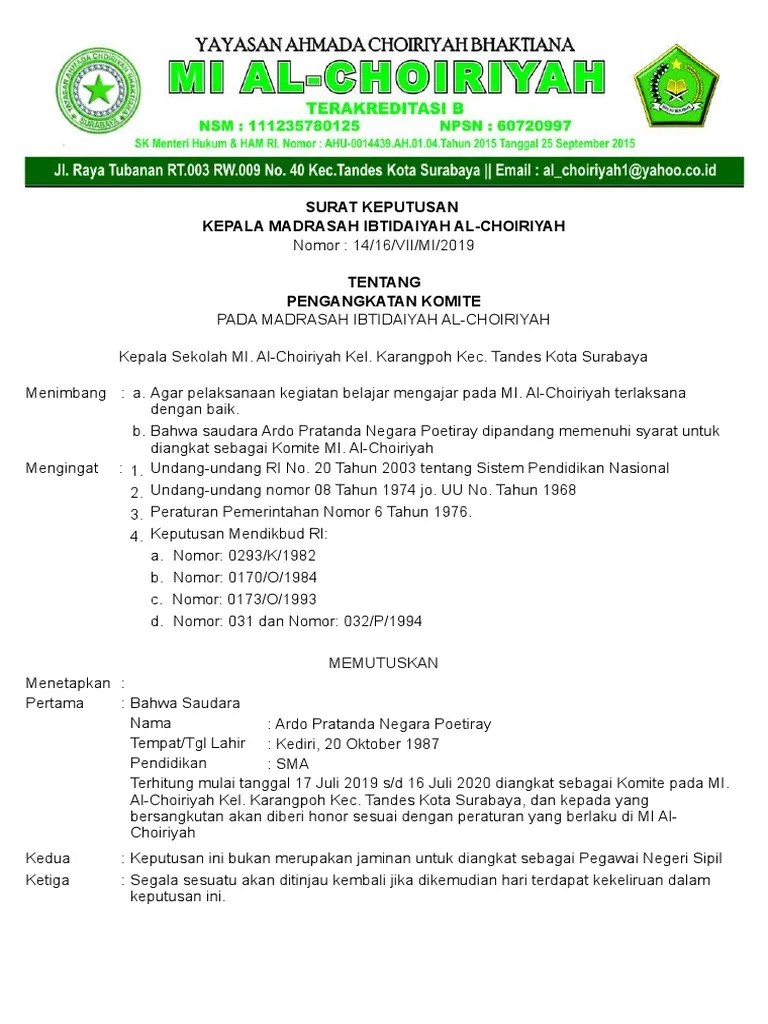 YAYASAN AHMADA CHOIRIYAH BHAKTIANA
MI AL-CHOIRIYAH
TERAKREDITASI B
NSM : 111235780125 NPSN : 60720997
SK Menteri Hukum & HAM RI. Nomor : AHU-0014439.AH.01.04.Tahun 2015 Tanggal 25 September 2015
Jl. Raya Tubanan RT.003 RW.009 No. 40 Kec.Tandes Kota Surabaya || Email : al_choiriyah1@yahoo.co.id

SURAT KEPUTUSAN
KEPALA MADRASAH IBTIDAIYAH AL-CHOIRIYAH
Nomor : 14/16/VII/MI/2019

TENTANG
PENGANGKATAN KOMITE
PADA MADRASAH IBTIDAIYAH AL-CHOIRIYAH

Kepala Sekolah MI. Al-Choiriyah Kel. Karangpoh Kec. Tandes Kota Surabaya

Menimbang : a. Agar pelaksanaan kegiatan belajar mengajar pada MI. Al-Choiriyah terlaksana dengan baik.
b. Bahwa saudara Ardo Pratanda Negara Poetiray dipandang memenuhi syarat untuk diangkat sebagai Komite MI. Al-Choiriyah
Mengingat : 1. Undang-undang RI No. 20 Tahun 2003 tentang Sistem Pendidikan Nasional
2. Undang-undang nomor 08 Tahun 1974 jo. UU No. Tahun 1968
3. Peraturan Pemerintahan Nomor 6 Tahun 1976.
4. Keputusan Mendikbud RI:
a. Nomor: 0293/K/1982
b. Nomor: 0170/O/1984
c. Nomor: 0173/O/1993
d. Nomor: 031 dan Nomor: 032/P/1994

MEMUTUSKAN

Menetapkan :
Pertama : Bahwa Saudara
Nama : Ardo Pratanda Negara Poetiray
Tempat/Tgl Lahir : Kediri, 20 Oktober 1987
Pendidikan : SMA
Terhitung mulai tanggal 17 Juli 2019 s/d 16 Juli 2020 diangkat sebagai Komite pada MI. Al-Choiriyah Kel. Karangpoh Kec. Tandes Kota Surabaya, dan kepada yang bersangkutan akan diberi honor sesuai dengan peraturan yang berlaku di MI Al-Choiriyah

Kedua : Keputusan ini bukan merupakan jaminan untuk diangkat sebagai Pegawai Negeri Sipil
Ketiga : Segala sesuatu akan ditinjau kembali jika dikemudian hari terdapat kekeliruan dalam keputusan ini.